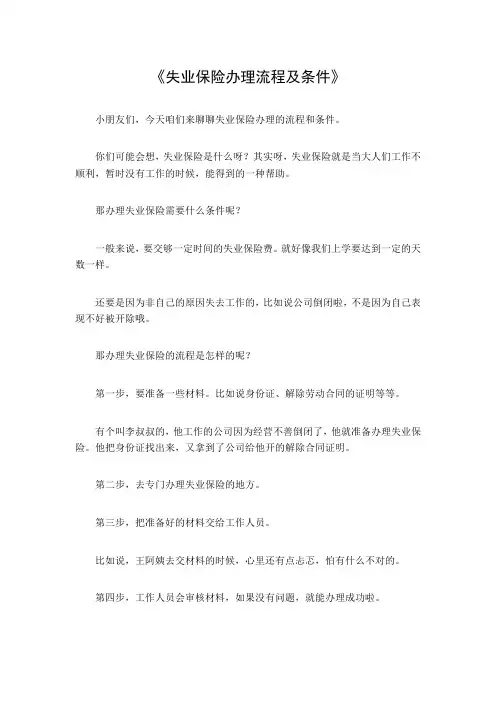 《失业保险办理流程及条件》

小朋友们，今天咱们来聊聊失业保险办理的流程和条件。

你们可能会想，失业保险是什么呀？其实呀，失业保险就是当大人们工作不顺利，暂时没有工作的时候，能得到的一种帮助。

那办理失业保险需要什么条件呢？

一般来说，要交够一定时间的失业保险费。就好像我们上学要达到一定的天数一样。

还要是因为非自己的原因失去工作的，比如说公司倒闭啦，不是因为自己表现不好被开除哦。

那办理失业保险的流程是怎样的呢？

第一步，要准备一些材料。比如说身份证、解除劳动合同的证明等等。

有个叫李叔叔的，他工作的公司因为经营不善倒闭了，他就准备办理失业保险。他把身份证找出来，又拿到了公司给他开的解除合同证明。

第二步，去专门办理失业保险的地方。

第三步，把准备好的材料交给工作人员。

比如说，王阿姨去交材料的时候，心里还有点忐忑，怕有什么不对的。

第四步，工作人员会审核材料，如果没有问题，就能办理成功啦。